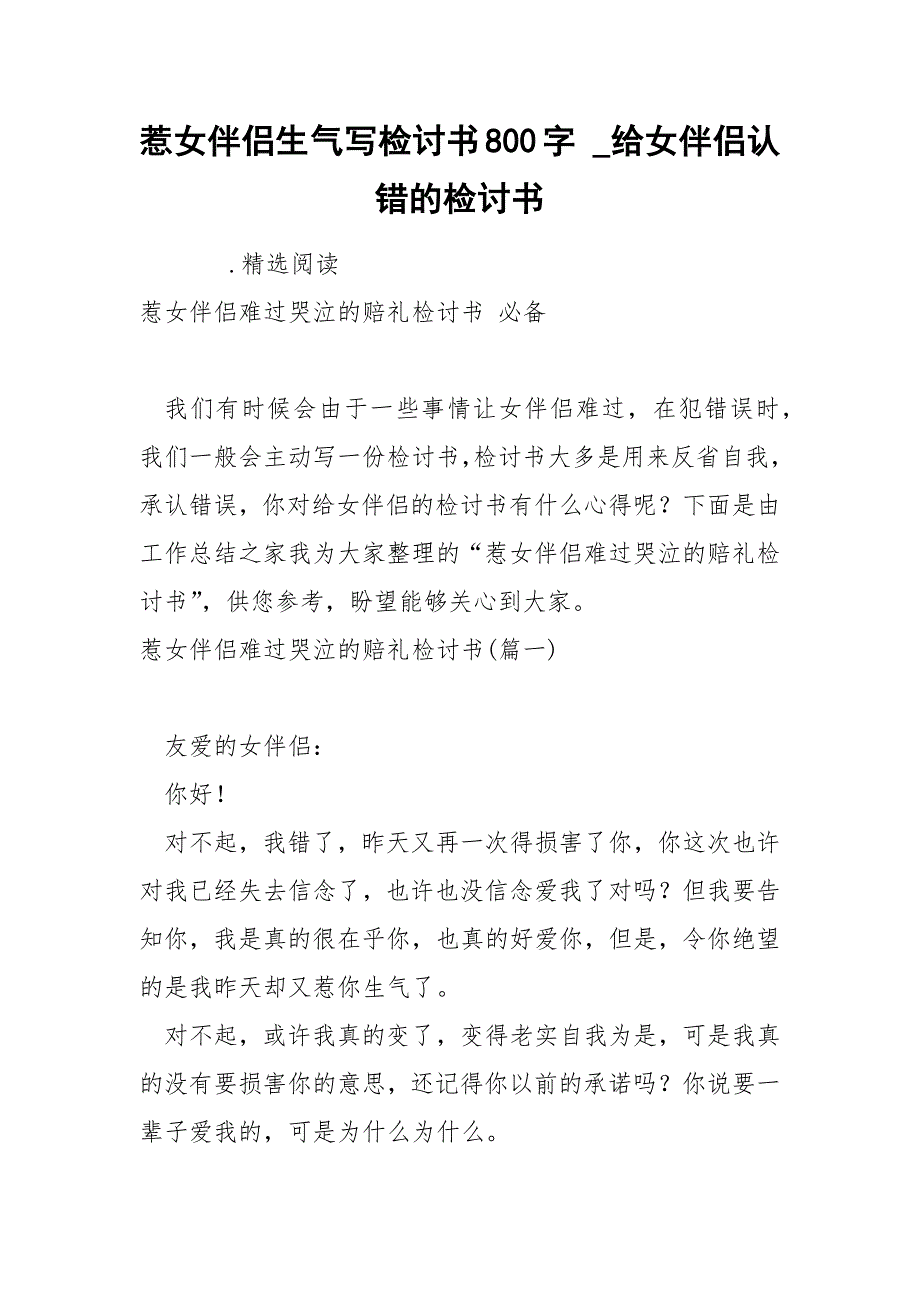 惹女伴侣生气写检讨书800字 _给女伴侣认错的检讨书

.精选阅读

惹女伴侣难过哭泣的赔礼检讨书 必备

我们有时候会由于一些事情让女伴侣难过，在犯错误时，我们一般会主动写一份检讨书,检讨书大多是用来反省自我，承认错误，你对给女伴侣的检讨书有什么心得呢？下面是由工作总结之家我为大家整理的“惹女伴侣难过哭泣的赔礼检讨书”，供您参考，盼望能够关心到大家。

惹女伴侣难过哭泣的赔礼检讨书(篇一)

友爱的女伴侣：

你好！

对不起，我错了，昨天又再一次得损害了你，你这次也许对我已经失去信念了，也许也没信念爱我了对吗？但我要告知你，我是真的很在乎你，也真的好爱你，但是，令你绝望的是我昨天却又惹你生气了。

对不起，或许我真的变了，变得老实自我为是，可是我真的没有要损害你的意思，还记得你以前的承诺吗？你说要一辈子爱我的，可是为什么为什么。